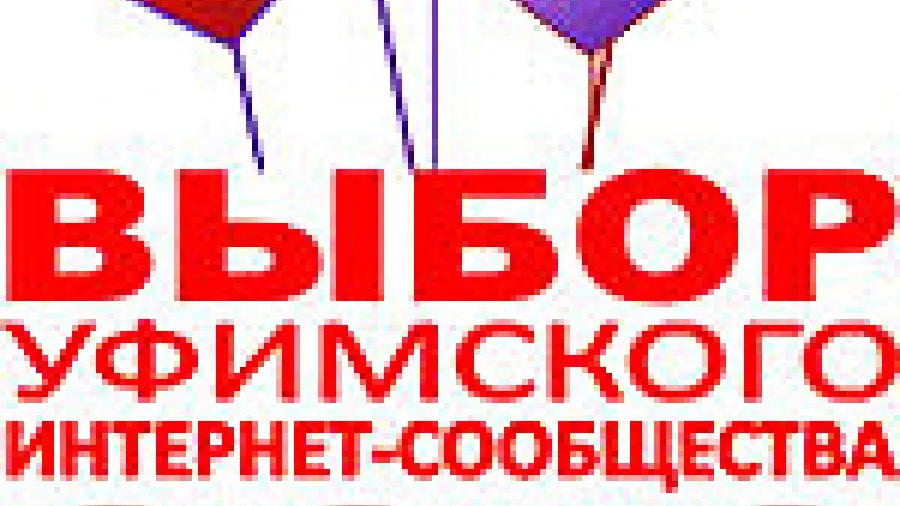 ВЫБОР
УФИМСКОГО
ИНТЕРНЕТ-СООБЩЕСТВА